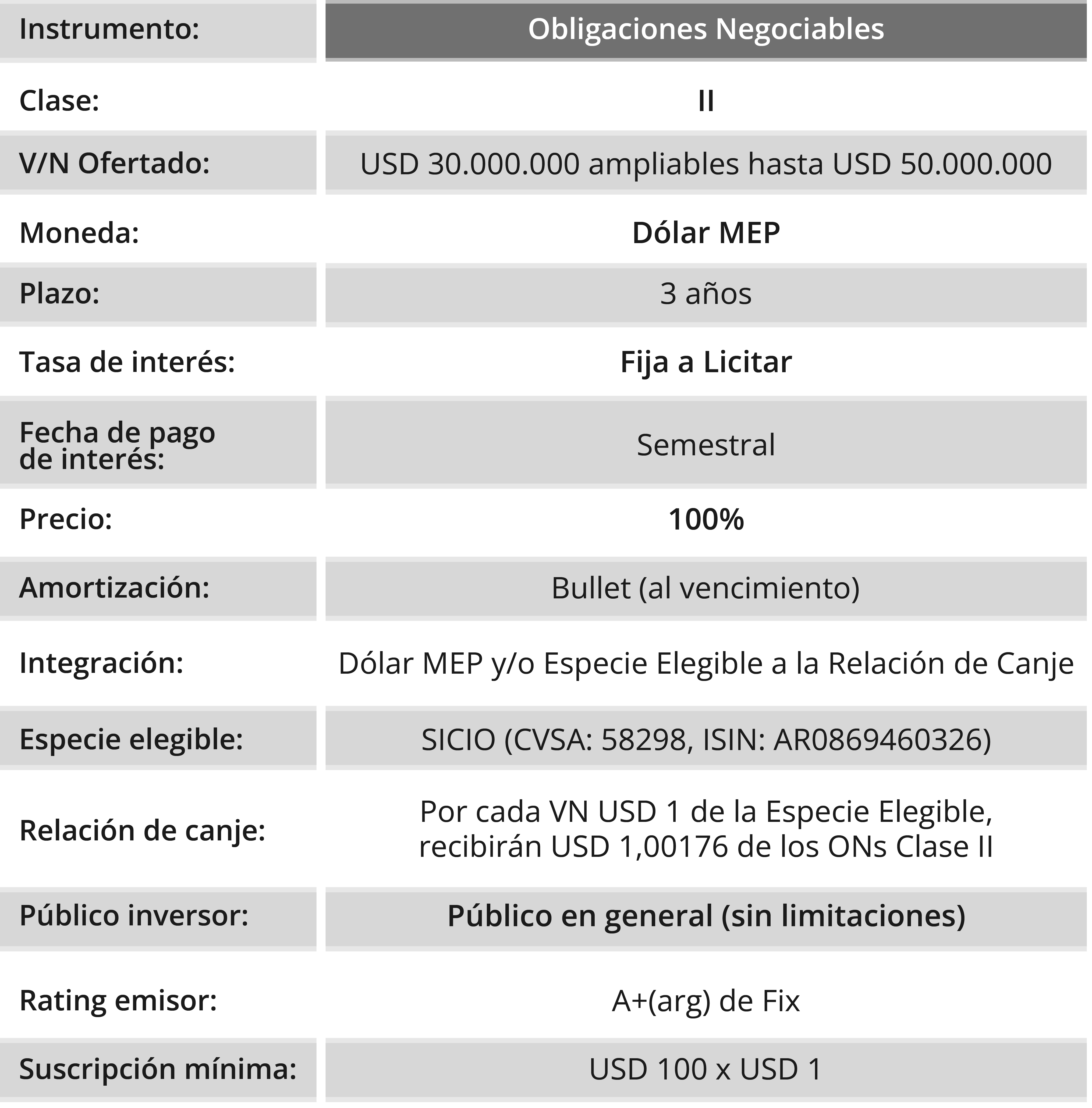 | Instrumento: | Obligaciones Negociables |
|---|---|
| Clase: | II |
| V/N Ofertado: | USD 30.000.000 ampliables hasta USD 50.000.000 |
| Moneda: | Dólar MEP |
| Plazo: | 3 años |
| Tasa de interés: | Fija a Licitar |
| Fecha de pago de interés: | Semestral |
| Precio: | 100% |
| Amortización: | Bullet (al vencimiento) |
| Integración: | Dólar MEP y/o Especie Elegible a la Relación de Canje |
| Especie elegible: | SICIO (CVSA: 58298, ISIN: AR0869460326) |
| Relación de canje: | Por cada VN USD 1 de la Especie Elegible, recibirán USD 1,00176 de los ONs Clase II |
| Público inversor: | Público en general (sin limitaciones) |
| Rating emisor: | A+(arg) de Fix |
| Suscripción mínima: | USD 100 x USD 1 |